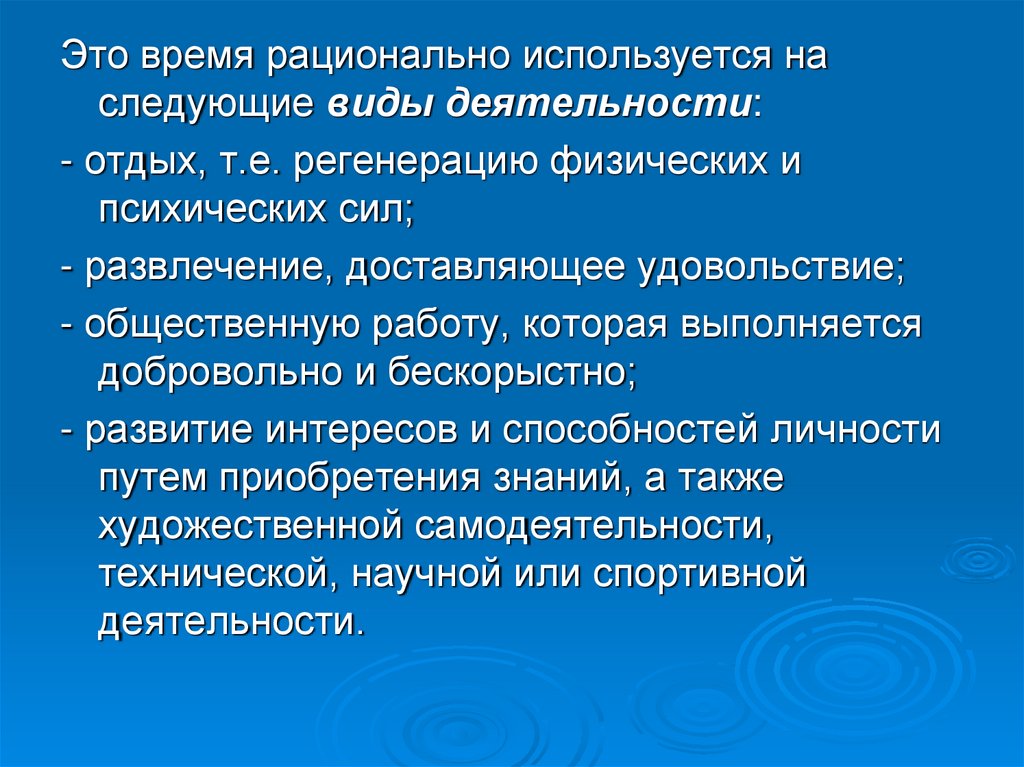 Это время рационально используется на следующие виды деятельности:

- отдых, т.е. регенерацию физических и психических сил;

- развлечение, доставляющее удовольствие;

- общественную работу, которая выполняется добровольно и бескорыстно;

- развитие интересов и способностей личности путем приобретения знаний, а также художественной самодеятельности, технической, научной или спортивной деятельности.